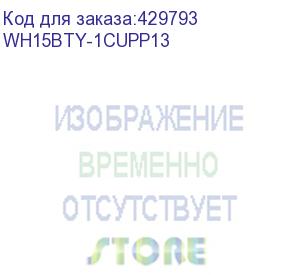 Код для заказа:429793
WH15BTY-1CUPP13

ИЗОБРАЖЕНИЕ
ВРЕМЕННО
ОТСУТСТВУЕТ
STORE